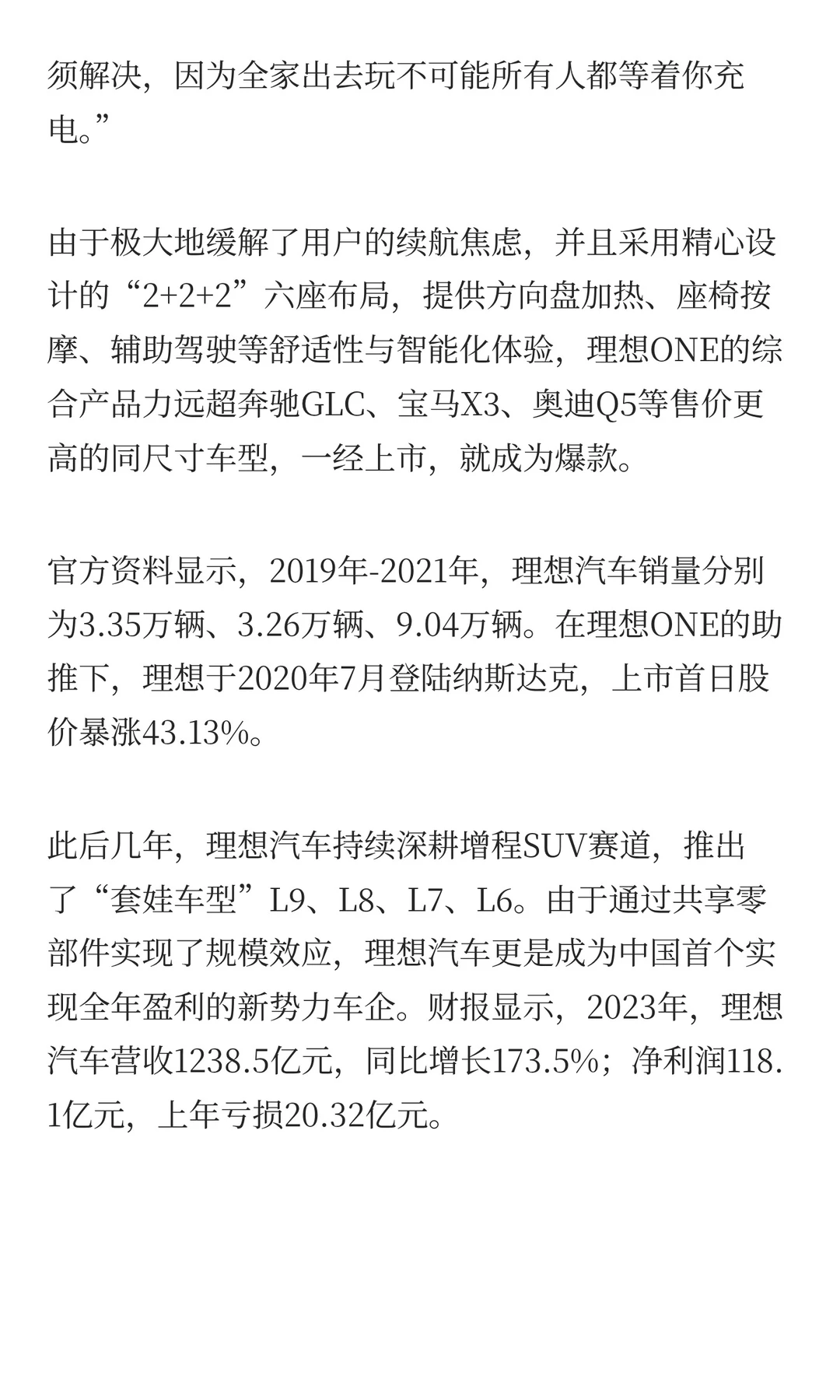 须解决，因为全家出去玩不可能所有人都等着你充电。”

由于极大地缓解了用户的续航焦虑，并且采用精心设计的“2+2+2”六座布局，提供方向盘加热、座椅按摩、辅助驾驶等舒适性与智能化体验，理想ONE的综合产品力远超奔驰GLC、宝马X3、奥迪Q5等售价更高的同尺寸车型，一经上市，就成为爆款。

官方资料显示，2019年-2021年，理想汽车销量分别为3.35万辆、3.26万辆、9.04万辆。在理想ONE的助推下，理想于2020年7月登陆纳斯达克，上市首日股价暴涨43.13%。

此后几年，理想汽车持续深耕增程SUV赛道，推出了“套娃车型”L9、L8、L7、L6。由于通过共享零部件实现了规模效应，理想汽车更是成为中国首个实现全年盈利的新势力车企。财报显示，2023年，理想汽车营收1238.5亿元，同比增长173.5%；净利润118.1亿元，上年亏损20.32亿元。